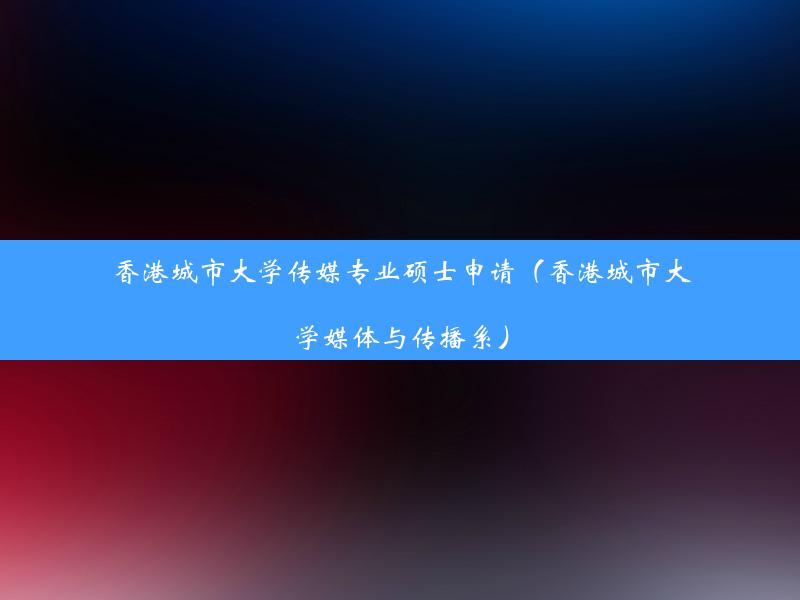 香港城市大学传媒专业硕士申请（香港城市大学媒体与传播系）